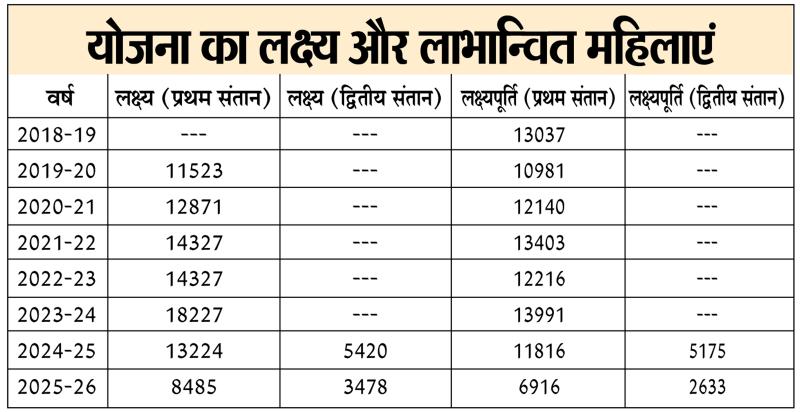 योजना का लक्ष्य और लाभान्वित महिलाएं

| वर्ष | लक्ष्य (प्रथम संतान) | लक्ष्य (द्वितीय संतान) | लक्ष्यपूर्ति (प्रथम संतान) | लक्ष्यपूर्ति (द्वितीय संतान) |
|---|---|---|---|---|
| 2018-19 | --- | --- | 13037 | --- |
| 2019-20 | 11523 | --- | 10981 | --- |
| 2020-21 | 12871 | --- | 12140 | --- |
| 2021-22 | 14327 | --- | 13403 | --- |
| 2022-23 | 14327 | --- | 12216 | --- |
| 2023-24 | 18227 | --- | 13991 | --- |
| 2024-25 | 13224 | 5420 | 11816 | 5175 |
| 2025-26 | 8485 | 3478 | 6916 | 2633 |